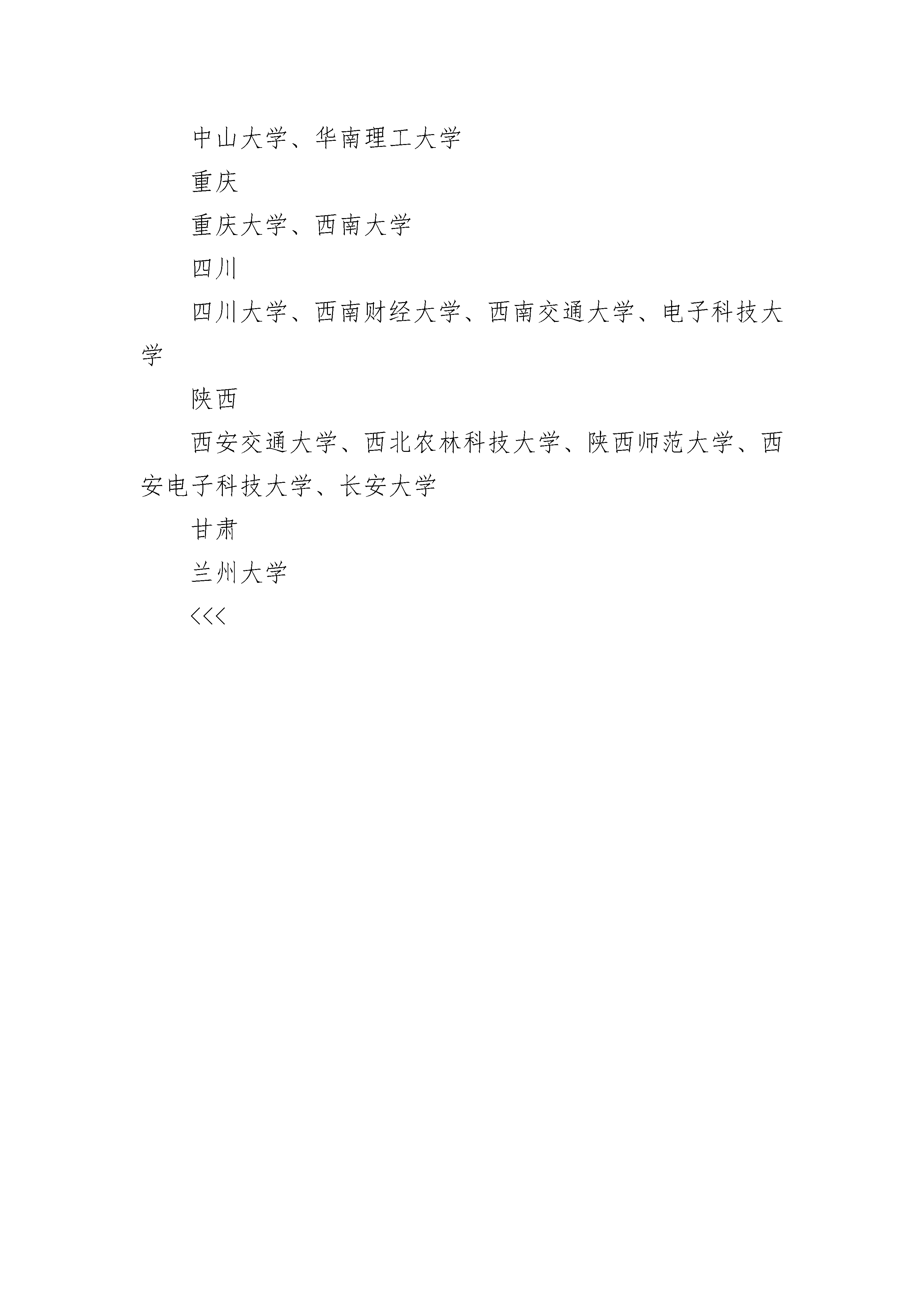 中山大学、华南理工大学

重庆

重庆大学、西南大学

四川

四川大学、西南财经大学、西南交通大学、电子科技大学

陕西

西安交通大学、西北农林科技大学、陕西师范大学、西安电子科技大学、长安大学

甘肃

兰州大学

<<<